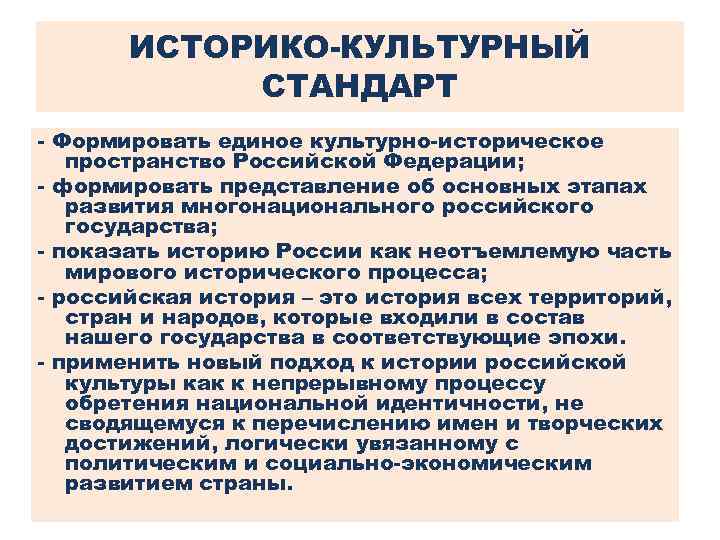 ИСТОРИКО-КУЛЬТУРНЫЙ СТАНДАРТ

- Формировать единое культурно-историческое пространство Российской Федерации;

- формировать представление об основных этапах развития многонационального российского государства;

- показать историю России как неотъемлемую часть мирового исторического процесса;

- российская история – это история всех территорий, стран и народов, которые входили в состав нашего государства в соответствующие эпохи.

- применить новый подход к истории российской культуры как к непрерывному процессу обретения национальной идентичности, не сводящемуся к перечислению имен и творческих достижений, логически увязанному с политическим и социально-экономическим развитием страны.